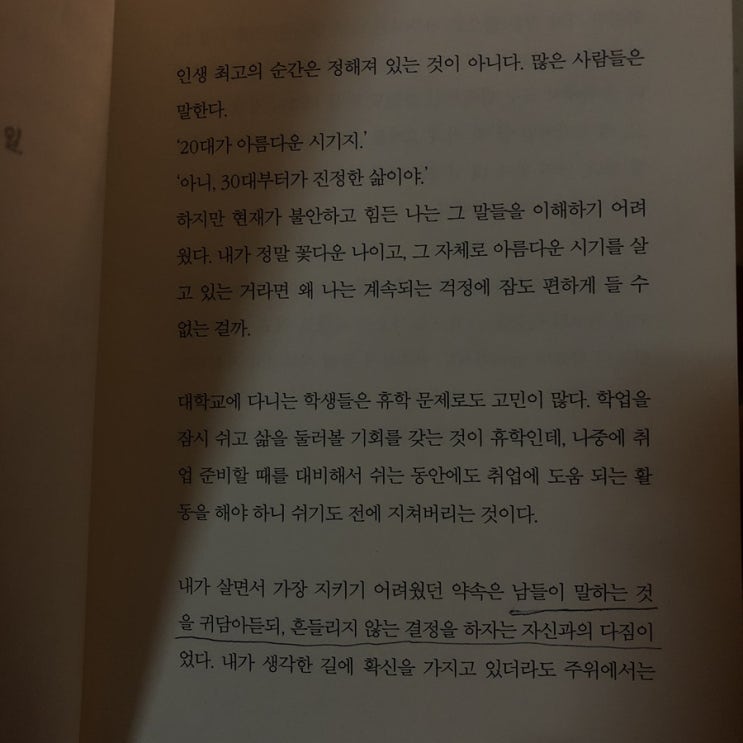 인생 최고의 순간은 정해져 있는 것이 아니다. 많은 사람들은 말한다.
'20대가 아름다운 시기지.'
'아니, 30대부터가 진정한 삶이야.'
하지만 현재가 불안하고 힘든 나는 그 말들을 이해하기 어려웠다. 내가 정말 꽃다운 나이고, 그 자체로 아름다운 시기를 살고 있는 거라면 왜 나는 계속되는 걱정에 잠도 편하게 들 수 없는 걸까.

대학교에 다니는 학생들은 휴학 문제로도 고민이 많다. 학업을 잠시 쉬고 삶을 둘러볼 기회를 갖는 것이 휴학인데, 나중에 취업 준비할 때를 대비해서 쉬는 동안에도 취업에 도움 되는 활동을 해야 하니 쉬기도 전에 지쳐버리는 것이다.

내가 살면서 가장 지키기 어려웠던 약속은 남들이 말하는 것을 귀담아듣되, 흔들리지 않는 결정을 하자는 자신과의 다짐이었다. 내가 생각한 길에 확신을 가지고 있더라도 주위에서는